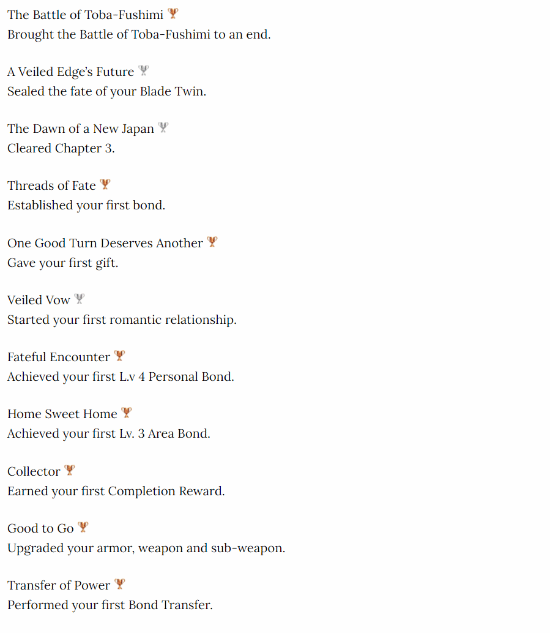 The Battle of Toba-Fushimi
Brought the Battle of Toba-Fushimi to an end.

A Veiled Edge's Future
Sealed the fate of your Blade Twin.

The Dawn of a New Japan
Cleared Chapter 3.

Threads of Fate
Established your first bond.

One Good Turn Deserves Another
Gave your first gift.

Veiled Vow
Started your first romantic relationship.

Fateful Encounter
Achieved your first L.v 4 Personal Bond.

Home Sweet Home
Achieved your first Lv. 3 Area Bond.

Collector
Earned your first Completion Reward.

Good to Go
Upgraded your armor, weapon and sub-weapon.

Transfer of Power
Performed your first Bond Transfer.